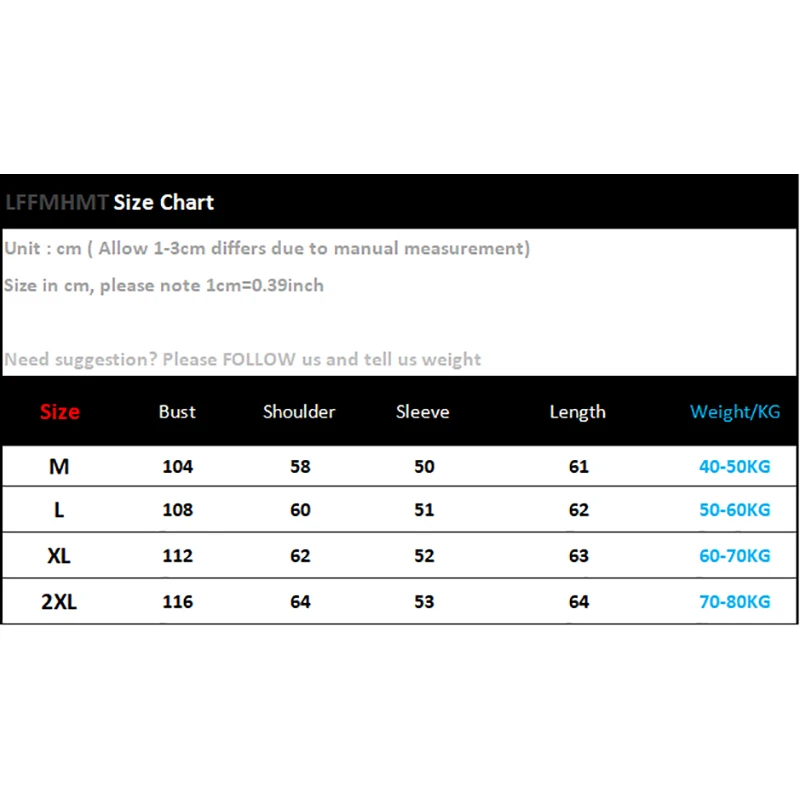 LFFMHMT Size Chart

Unit : cm ( Allow 1-3cm differs due to manual measurement)

Size in cm, please note 1cm=0.39inch

Need suggestion? Please FOLLOW us and tell us weight

| Size | Bust | Shoulder | Sleeve | Length | Weight/KG |
|---|---|---|---|---|---|
| M | 104 | 58 | 50 | 61 | 40-50KG |
| L | 108 | 60 | 51 | 62 | 50-60KG |
| XL | 112 | 62 | 52 | 63 | 60-70KG |
| 2XL | 116 | 64 | 53 | 64 | 70-80KG |